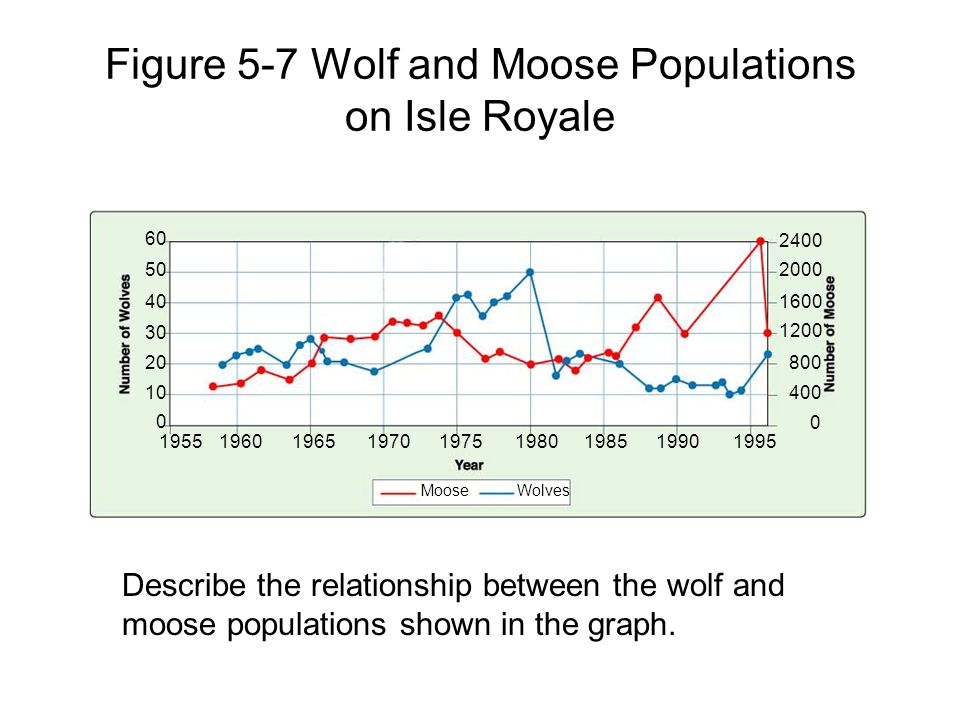 Figure 5-7 Wolf and Moose Populations on Isle Royale

Number of Wolves

60
50
40
30
20
10
0

2400
2000
1600
1200
800
400
0

Number of Moose

1955 1960 1965 1970 1975 1980 1985 1990 1995

Year

Moose Wolves

Describe the relationship between the wolf and moose populations shown in the graph.